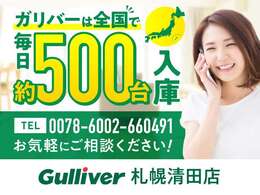 ガリバーは全国で
毎日約500台入庫

TEL 0078-6002-660491
お気軽にご相談ください!

Gulliver 札幌清田店